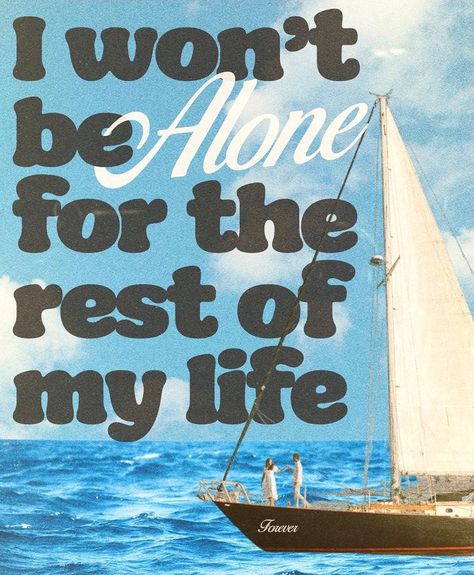 I won't be Alone for the rest of my life

Forever